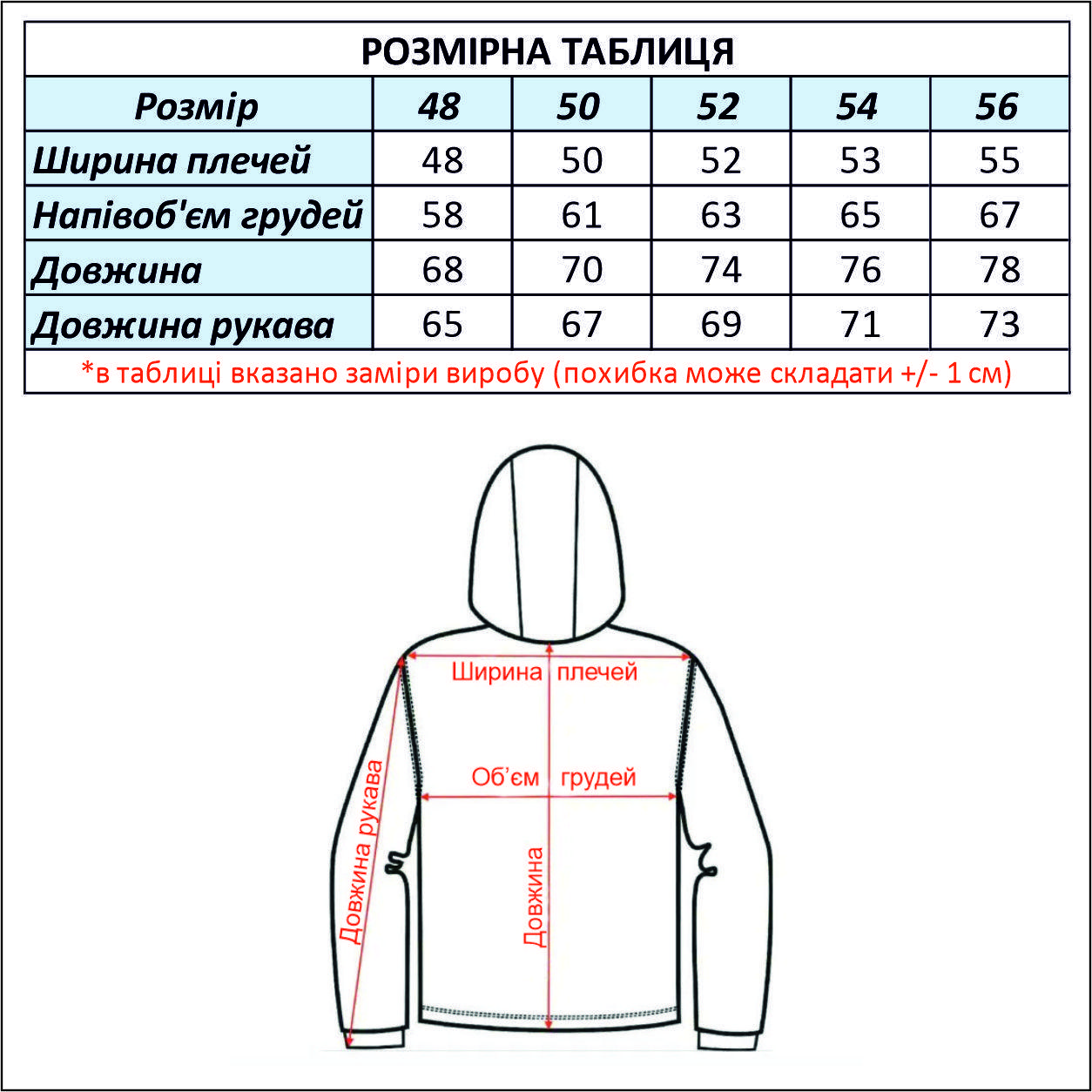 РОЗМІРНА ТАБЛИЦЯ

| Розмір | 48 | 50 | 52 | 54 | 56 |
|---|---|---|---|---|---|
| Ширина плечей | 48 | 50 | 52 | 53 | 55 |
| Напівоб'єм грудей | 58 | 61 | 63 | 65 | 67 |
| Довжина | 68 | 70 | 74 | 76 | 78 |
| Довжина рукава | 65 | 67 | 69 | 71 | 73 |

*в таблиці вказано заміри виробу (похибка може складати +/- 1 см)

Ширина плечей
Об'єм грудей
Довжина рукава
Довжина